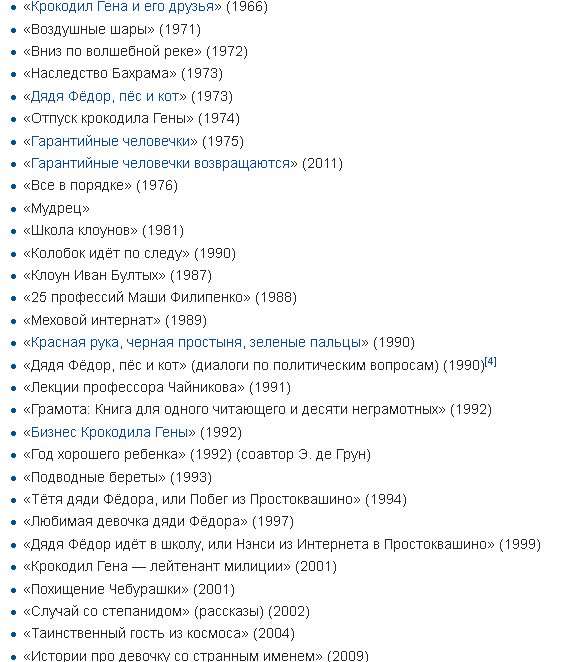 - «Крокодил Гена и его друзья» (1966)
- «Воздушные шары» (1971)
- «Вниз по волшебной реке» (1972)
- «Наследство Бахрама» (1973)
- «Дядя Фёдор, пёс и кот» (1973)
- «Отпуск крокодила Гены» (1974)
- «Гарантийные человечки» (1975)
- «Гарантийные человечки возвращаются» (2011)
- «Все в порядке» (1976)
- «Мудрец»
- «Школа клоунов» (1981)
- «Колобок идёт по следу» (1990)
- «Клоун Иван Бултых» (1987)
- «25 профессий Маши Филипенко» (1988)
- «Меховой интернат» (1989)
- «Красная рука, черная простыня, зеленые пальцы» (1990)
- «Дядя Фёдор, пёс и кот» (диалоги по политическим вопросам) (1990)[4]
- «Лекции профессора Чайникова» (1991)
- «Грамота: Книга для одного читающего и десяти неграмотных» (1992)
- «Бизнес Крокодила Гены» (1992)
- «Год хорошего ребенка» (1992) (соавтор Э. де Грун)
- «Подводные береты» (1993)
- «Тётя дяди Фёдора, или Побег из Простоквашино» (1994)
- «Любимая девочка дяди Фёдора» (1997)
- «Дядя Фёдор идёт в школу, или Нэнси из Интернета в Простоквашино» (1999)
- «Крокодил Гена — лейтенант милиции» (2001)
- «Похищение Чебурашки» (2001)
- «Случай со степанидом» (рассказы) (2002)
- «Таинственный гость из космоса» (2004)
- «Истории про девочку со странным именем» (2009)